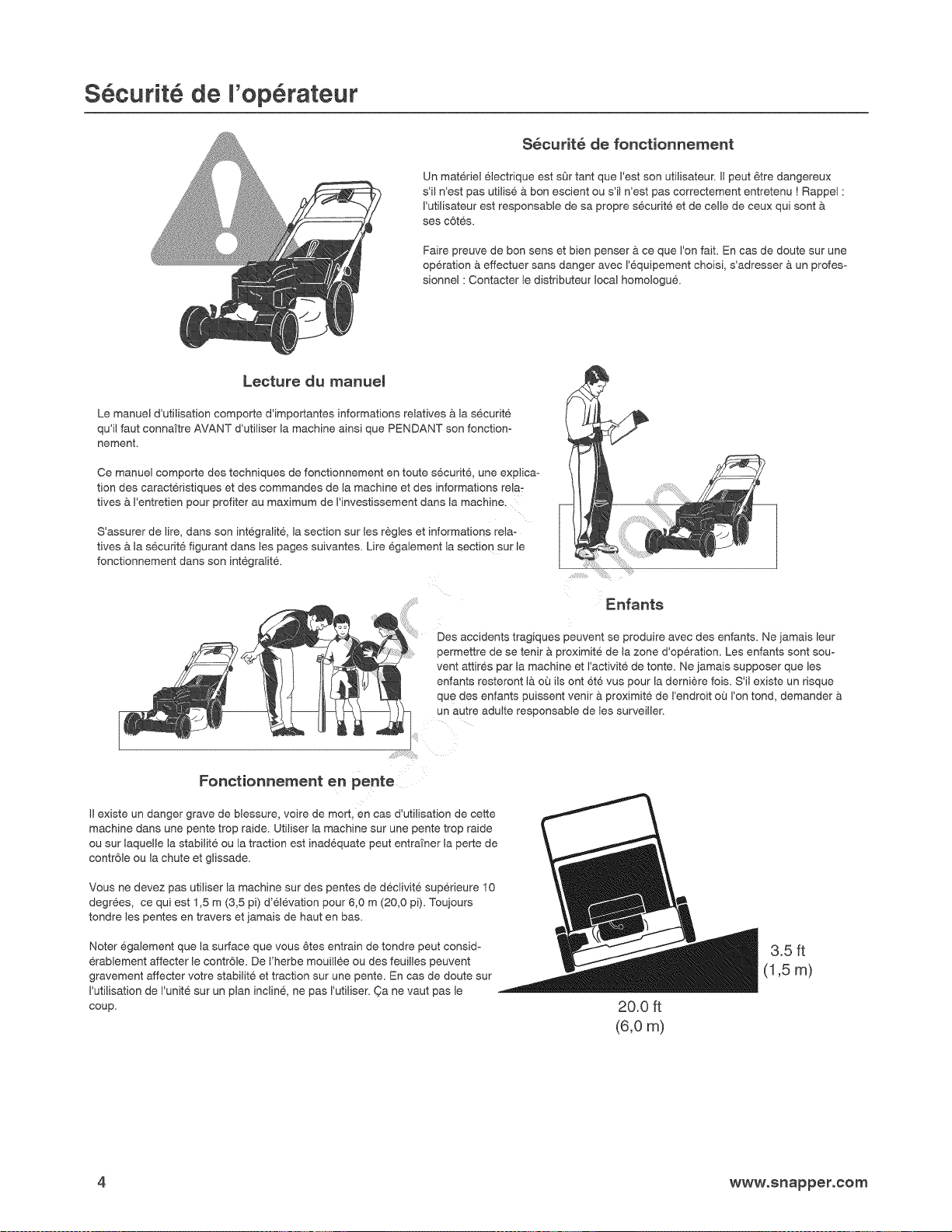 Sécurité de l'opérateur

Sécurité de fonctionnement

Un matériel électrique est sûr tant que l'est son utilisateur. Il peut être dangereux s'il n'est pas utilisé à bon escient ou s'il n'est pas correctement entretenu ! Rappel : l'utilisateur est responsable de sa propre sécurité et de celle de ceux qui sont à ses côtés.

Faire preuve de bon sens et bien penser à ce que l'on fait. En cas de doute sur une opération à effectuer sans danger avec l'équipement choisi, s'adresser à un professionnel : Contacter le distributeur local homologué.

Lecture du manuel

Le manuel d'utilisation comporte d'importantes informations relatives à la sécurité qu'il faut connaître AVANT d'utiliser la machine ainsi que PENDANT son fonctionnement.

Ce manuel comporte des techniques de fonctionnement en toute sécurité, une explication des caractéristiques et des commandes de la machine et des informations relatives à l'entretien pour profiter au maximum de l'investissement dans la machine.

S'assurer de lire, dans son intégralité, la section sur les règles et informations relatives à la sécurité figurant dans les pages suivantes. Lire également la section sur le fonctionnement dans son intégralité.

Enfants

Des accidents tragiques peuvent se produire avec des enfants. Ne jamais leur permettre de se tenir à proximité de la zone d'opération. Les enfants sont souvent attirés par la machine et l'activité de tonte. Ne jamais supposer que les enfants resteront là où ils ont été vus pour la dernière fois. S'il existe un risque que des enfants puissent venir à proximité de l'endroit où l'on tond, demander à un autre adulte responsable de les surveiller.

Fonctionnement en pente

Il existe un danger grave de blessure, voire de mort, en cas d'utilisation de cette machine dans une pente trop raide. Utiliser la machine sur une pente trop raide ou sur laquelle la stabilité ou la traction est inadéquate peut entraîner la perte de contrôle ou la chute et glissade.

Vous ne devez pas utiliser la machine sur des pentes de déclivité supérieure 10 degrées, ce qui est 1,5 m (3,5 pi) d'élévation pour 6,0 m (20,0 pi). Toujours tondre les pentes en travers et jamais de haut en bas.

Noter également que la surface que vous êtes entrain de tondre peut considérablement affecter le contrôle. De l'herbe mouillée ou des feuilles peuvent gravement affecter votre stabilité et traction sur une pente. En cas de doute sur l'utilisation de l'unité sur un plan incliné, ne pas l'utiliser. Ça ne vaut pas le coup.

3.5 ft
(1,5 m)

20.0 ft
(6,0 m)

4

www.snapper.com